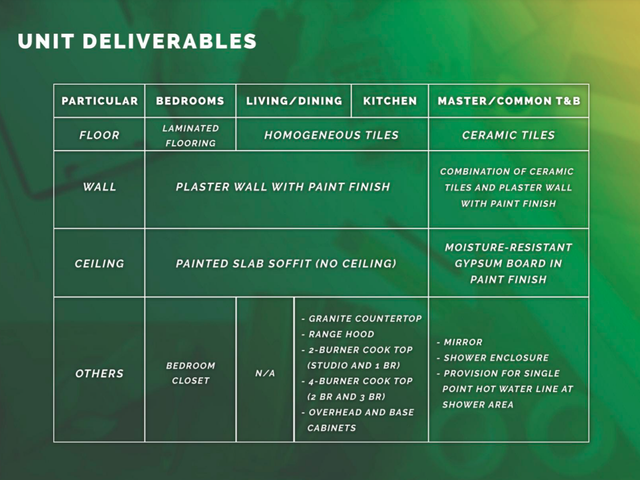 UNIT DELIVERABLES

| PARTICULAR | BEDROOMS | LIVING/DINING | KITCHEN | MASTER/COMMON T&B |
|---|---|---|---|---|
| FLOOR | LAMINATED FLOORING | HOMOGENEOUS TILES | | CERAMIC TILES |
| WALL | PLASTER WALL WITH PAINT FINISH | | | COMBINATION OF CERAMIC TILES AND PLASTER WALL WITH PAINT FINISH |
| CEILING | PAINTED SLAB SOFFIT (NO CEILING) | | | MOISTURE-RESISTANT GYPSUM BOARD IN PAINT FINISH |
| OTHERS | BEDROOM CLOSET | N/A | - GRANITE COUNTERTOP - RANGE HOOD - 2-BURNER COOK TOP (STUDIO AND 1 BR) - 4-BURNER COOK TOP (2 BR AND 3 BR) - OVERHEAD AND BASE CABINETS | - MIRROR - SHOWER ENCLOSURE - PROVISION FOR SINGLE POINT HOT WATER LINE AT SHOWER AREA |